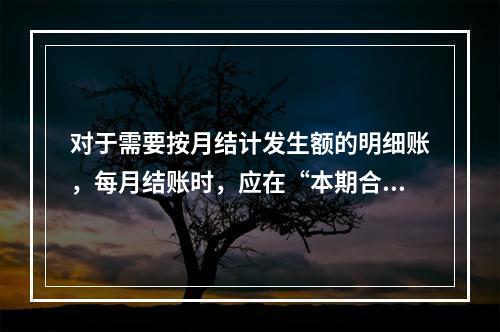 对于需要按月结计发生额的明细账，每月结账时，应在“本期合...